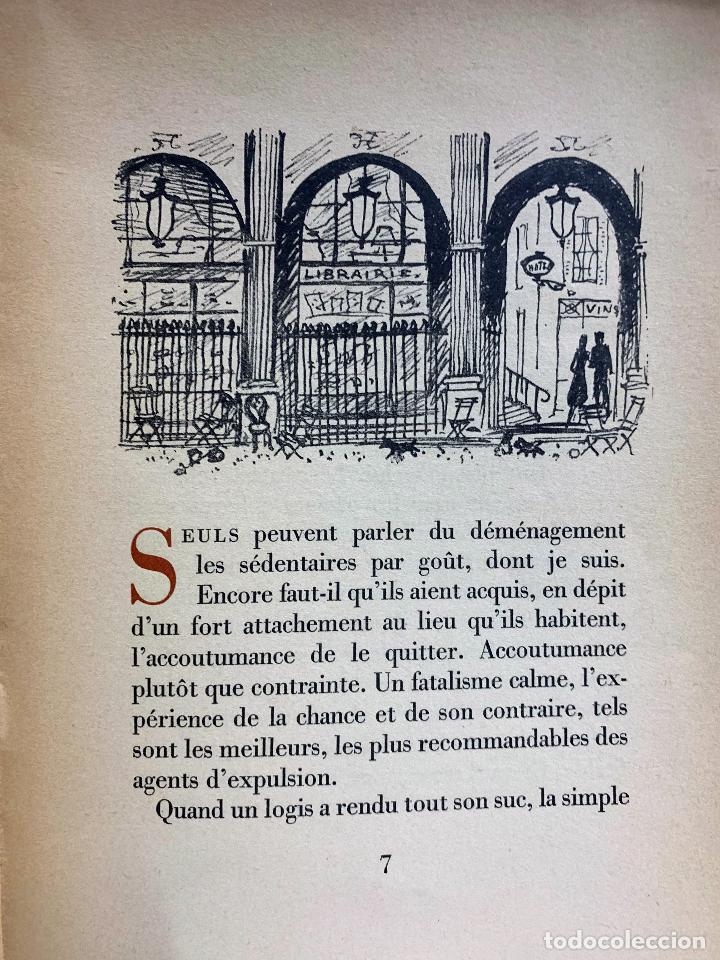 LIBRAIRIE

HOTEL

VINS

SEULS peuvent parler du déménagement les sédentaires par goût, dont je suis. Encore faut-il qu'ils aient acquis, en dépit d'un fort attachement au lieu qu'ils habitent, l'accoutumance de le quitter. Accoutumance plutôt que contrainte. Un fatalisme calme, l'expérience de la chance et de son contraire, tels sont les meilleurs, les plus recommandables des agents d'expulsion.

Quand un logis a rendu tout son suc, la simple

7

todocoleccion